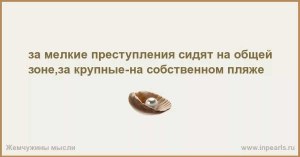 за мелкие преступления сидят на общей зоне,за крупные-на собственном пляже

Жемчужины мысли

www.inpearls.ru